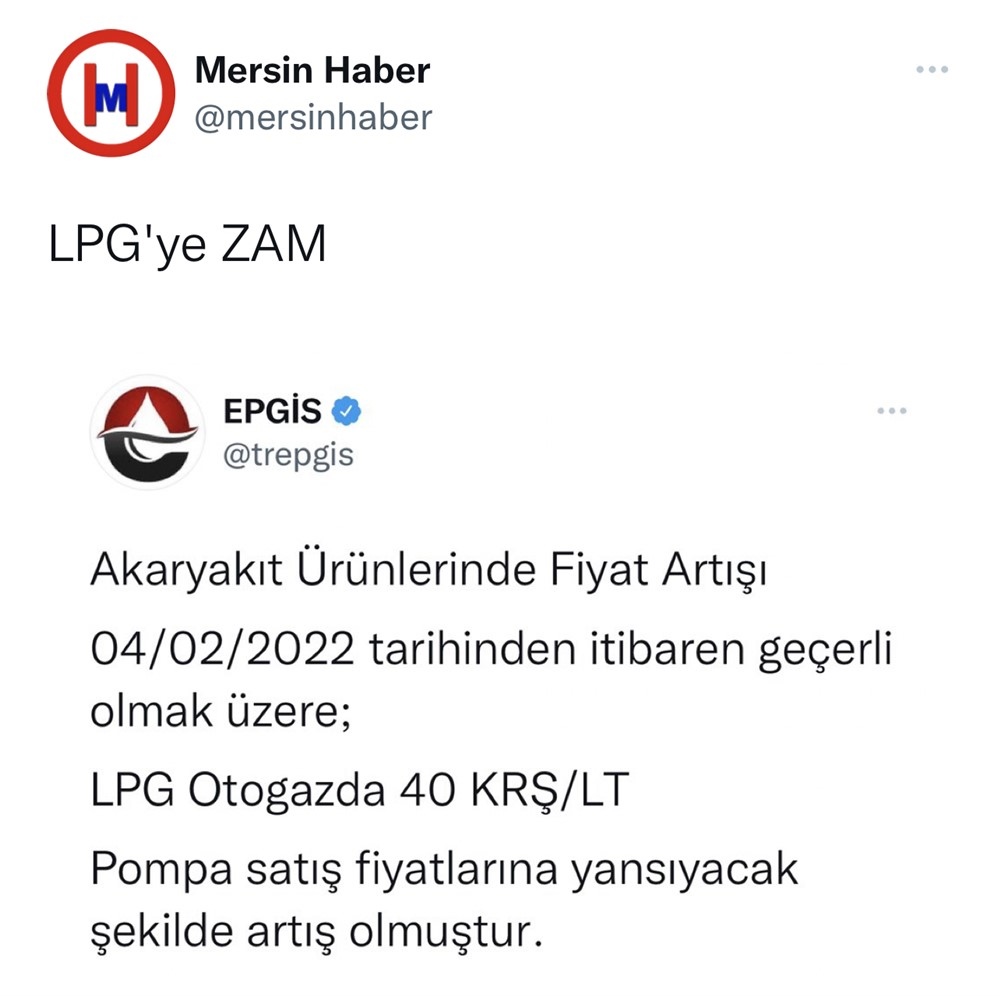 M

Mersin Haber
@mersinhaber

LPG'ye ZAM

EPGİS
@trepgis

Akaryakıt Ürünlerinde Fiyat Artışı

04/02/2022 tarihinden itibaren geçerli olmak üzere;

LPG Otogazda 40 KRŞ/LT

Pompa satış fiyatlarına yansıyacak şekilde artış olmuştur.